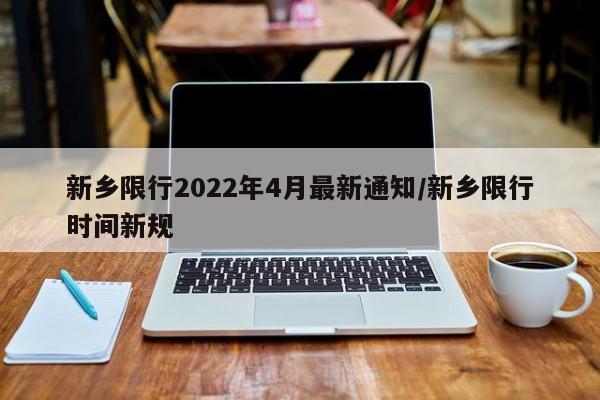 新乡限行2022年4月最新通知/新乡限行时间新规